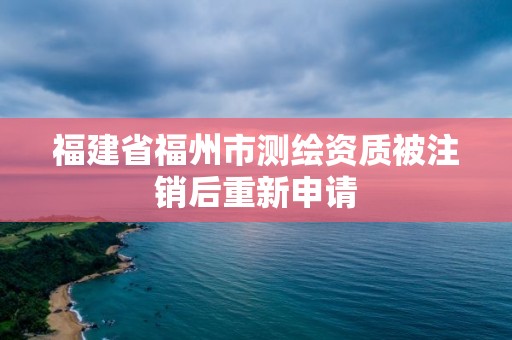 福建省福州市测绘资质被注销后重新申请